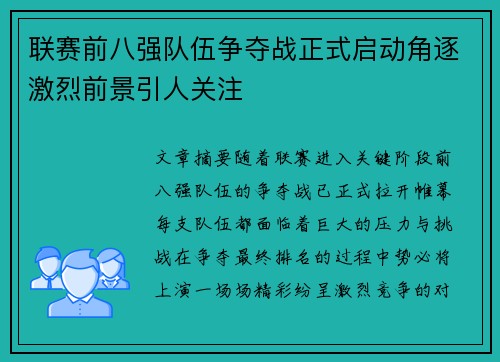 联赛前八强队伍争夺战正式启动角逐激烈前景引人关注

文章摘要随着联赛进入关键阶段前八强队伍的争夺战已正式拉开帷幕每支队伍都面临着巨大的压力与挑战在争夺最终排名的过程中势必将上演一场场精彩纷呈激烈竞争的对